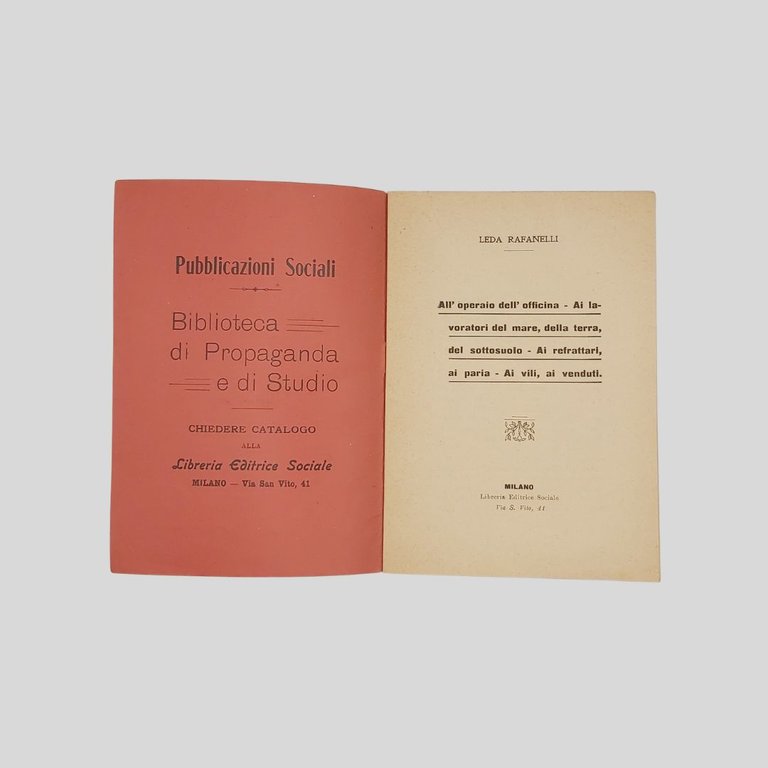 Pubblicazioni Sociali

Biblioteca
di Propaganda
e di Studio

CHIEDERE CATALOGO
ALLA
Libreria Editrice Sociale
MILANO — Via San Vito, 41

LEDA RAFANELLI

All' operaio dell' officina - Ai lavoratori del mare, della terra, del sottosuolo - Ai refrattari, ai paria - Ai vili, ai venduti.

MILANO
Libreria Editrice Sociale
Via S. Vito, 41